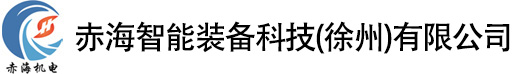 赤海机电

赤海智能装备科技(徐州)有限公司